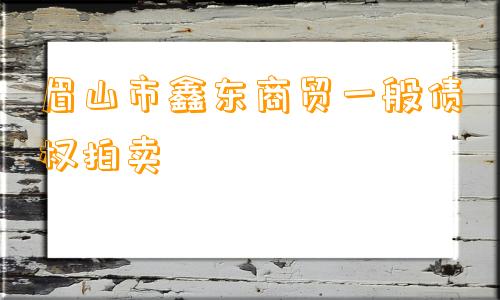 眉山市鑫东商贸一般债权拍卖